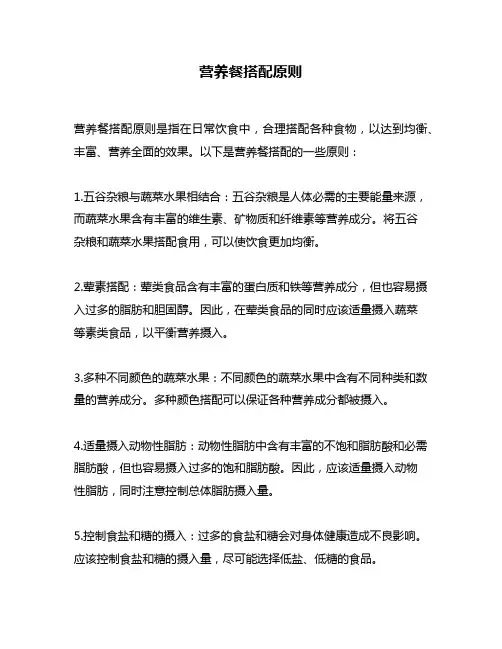 营养餐搭配原则

营养餐搭配原则是指在日常饮食中，合理搭配各种食物，以达到均衡、丰富、营养全面的效果。以下是营养餐搭配的一些原则：

1.五谷杂粮与蔬菜水果相结合：五谷杂粮是人体必需的主要能量来源，而蔬菜水果含有丰富的维生素、矿物质和纤维素等营养成分。将五谷杂粮和蔬菜水果搭配食用，可以使饮食更加均衡。

2.荤素搭配：荤类食品含有丰富的蛋白质和铁等营养成分，但也容易摄入过多的脂肪和胆固醇。因此，在荤类食品的同时应该适量摄入蔬菜等素类食品，以平衡营养摄入。

3.多种不同颜色的蔬菜水果：不同颜色的蔬菜水果中含有不同种类和数量的营养成分。多种颜色搭配可以保证各种营养成分都被摄入。

4.适量摄入动物性脂肪：动物性脂肪中含有丰富的不饱和脂肪酸和必需脂肪酸，但也容易摄入过多的饱和脂肪酸。因此，应该适量摄入动物性脂肪，同时注意控制总体脂肪摄入量。

5.控制食盐和糖的摄入：过多的食盐和糖会对身体健康造成不良影响。应该控制食盐和糖的摄入量，尽可能选择低盐、低糖的食品。